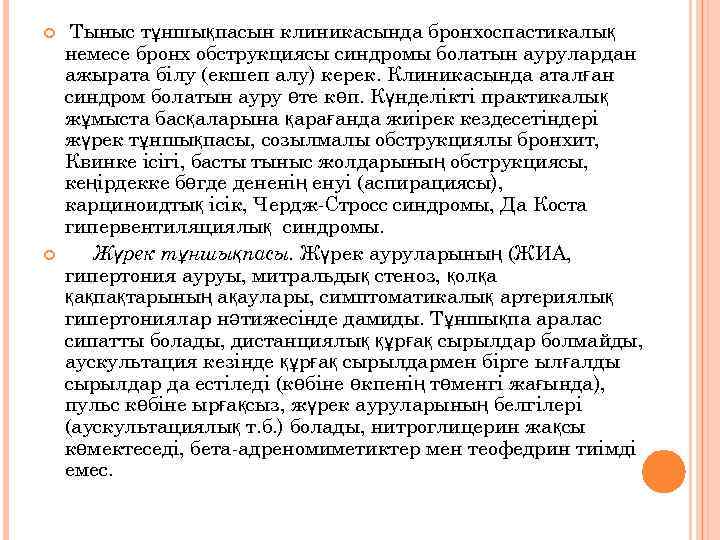 Тыныс тұншықпасын клиникасында бронхоспастикалық немесе бронх обструкциясы синдромы болатын аурулардан ажырата білу (екшеп алу) керек. Клиникасында аталған синдром болатын ауру өте көп. Күнделікті практикалық жұмыста басқаларына қарағанда жиірек кездесетіндері жүрек тұншықпасы, созылмалы обструкциялы бронхит, Квинке ісігі, басты тыныс жолдарының обструкциясы, кеңірдекке бөгде дененің енуі (аспирациясы), карциноидтық ісік, Чердж-Стросс синдромы, Да Коста гипервентиляциялық синдромы.

Жүрек тұншықпасы. Жүрек ауруларының (ЖИА, гипертония ауруы, митральдық стеноз, қолқа қақпақтарының ақаулары, симптоматикалық артериялық гипертониялар нәтижесінде дамиды. Тұншықпа аралас сипатты болады, дистанциялық құрғақ сырылдар болмайды, аускультация кезінде құрғақ сырылдармен бірге ылғалды сырылдар да естіледі (көбіне өкпенің төменгі жағында), пульс көбіне ырғақсыз, жүрек ауруларының белгілері (аускультациялық т.б.) болады, нитроглицерин жақсы көмектеседі, бета-адреномиметиктер мен теофедрин тиімді емес.